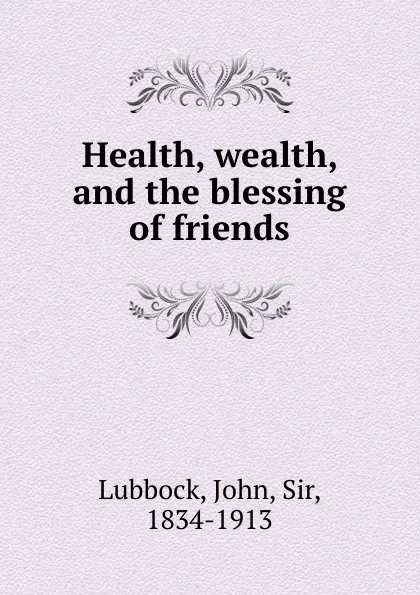 Health, wealth, and the blessing of friends

Lubbock, John, Sir, 1834-1913